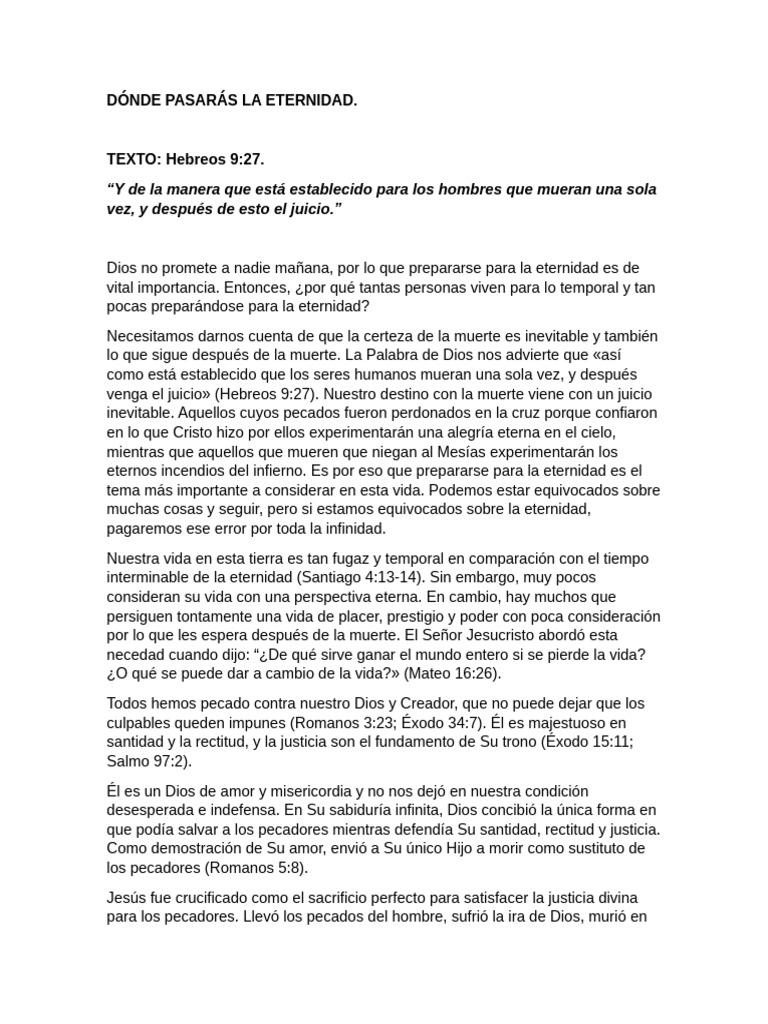 DÓNDE PASARÁS LA ETERNIDAD.

TEXTO: Hebreos 9:27.

"Y de la manera que está establecido para los hombres que mueran una sola vez, y después de esto el juicio."

Dios no promete a nadie mañana, por lo que prepararse para la eternidad es de vital importancia. Entonces, ¿por qué tantas personas viven para lo temporal y tan pocas preparándose para la eternidad?

Necesitamos darnos cuenta de que la certeza de la muerte es inevitable y también lo que sigue después de la muerte. La Palabra de Dios nos advierte que «así como está establecido que los seres humanos mueran una sola vez, y después venga el juicio» (Hebreos 9:27). Nuestro destino con la muerte viene con un juicio inevitable. Aquellos cuyos pecados fueron perdonados en la cruz porque confiaron en lo que Cristo hizo por ellos experimentarán una alegría eterna en el cielo, mientras que aquellos que mueren que niegan al Mesías experimentarán los eternos incendios del infierno. Es por eso que prepararse para la eternidad es el tema más importante a considerar en esta vida. Podemos estar equivocados sobre muchas cosas y seguir, pero si estamos equivocados sobre la eternidad, pagaremos ese error por toda la infinidad.

Nuestra vida en esta tierra es tan fugaz y temporal en comparación con el tiempo interminable de la eternidad (Santiago 4:13-14). Sin embargo, muy pocos consideran su vida con una perspectiva eterna. En cambio, hay muchos que persiguen tontamente una vida de placer, prestigio y poder con poca consideración por lo que les espera después de la muerte. El Señor Jesucristo abordó esta necedad cuando dijo: "¿De qué sirve ganar el mundo entero si se pierde la vida? ¿O qué se puede dar a cambio de la vida?» (Mateo 16:26).

Todos hemos pecado contra nuestro Dios y Creador, que no puede dejar que los culpables queden impunes (Romanos 3:23; Éxodo 34:7). Él es majestuoso en santidad y la rectitud, y la justicia son el fundamento de Su trono (Éxodo 15:11; Salmo 97:2).

Él es un Dios de amor y misericordia y no nos dejó en nuestra condición desesperada e indefensa. En Su sabiduría infinita, Dios concibió la única forma en que podía salvar a los pecadores mientras defendía Su santidad, rectitud y justicia. Como demostración de Su amor, envió a Su único Hijo a morir como sustituto de los pecadores (Romanos 5:8).

Jesús fue crucificado como el sacrificio perfecto para satisfacer la justicia divina para los pecadores. Llevó los pecados del hombre, sufrió la ira de Dios, murió en